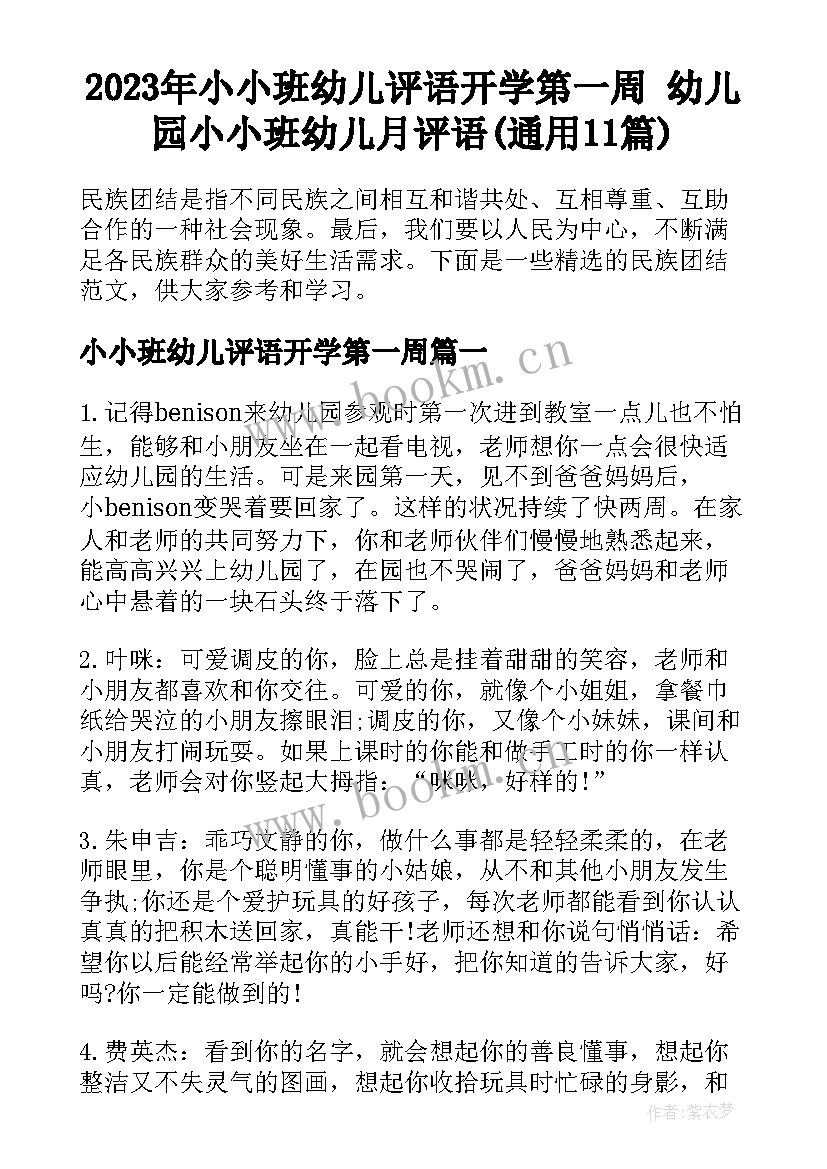 2023年小小班幼儿评语开学第一周 幼儿园小小班幼儿月评语(通用11篇)

民族团结是指不同民族之间相互和谐共处、互相尊重、互助合作的一种社会现象。最后，我们要以人民为中心，不断满足各民族群众的美好生活需求。下面是一些精选的民族团结范文，供大家参考和学习。

小小班幼儿评语开学第一周篇一

www.bookm.cn

1.记得benison来幼儿园参观时第一次进到教室一点儿也不怕生，能够和小朋友坐在一起看电视，老师想你一点会很快适应幼儿园的生活。可是来园第一天，见不到爸爸妈妈后，小benison变哭着要回家了。这样的状况持续了快两周。在家人和老师的共同努力下，你和老师伙伴们慢慢地熟悉起来，能高高兴兴上幼儿园了，在园也不哭闹了，爸爸妈妈和老师心中悬着的一块石头终于落下了。

2.叶咪：可爱调皮的你，脸上总是挂着甜甜的笑容，老师和小朋友都喜欢和你交往。可爱的你，就像个小姐姐，拿餐巾纸给哭泣的小朋友擦眼泪;调皮的你，又像个小妹妹，课间和小朋友打闹玩耍。如果上课时的你能和做手工时的你一样认真，老师会对你竖起大拇指：“咪咪，好样的!”

www.bookm.cn

3.朱申吉：乖巧文静的你，做什么事都是轻轻柔柔的，在老师眼里，你是个聪明懂事的小姑娘，从不和其他小朋友发生争执;你还是个爱护玩具的好孩子，每次老师都能看到你认认真真的把积木送回家，真能干!老师还想和你说句悄悄话：希望你以后能经常举起你的小手好，把你知道的告诉大家，好吗?你一定能做到的!

4.费英杰：看到你的名字，就会想起你的善良懂事，想起你整洁又不失灵气的图画，想起你收拾玩具时忙碌的身影，和

作者：紫衣梦